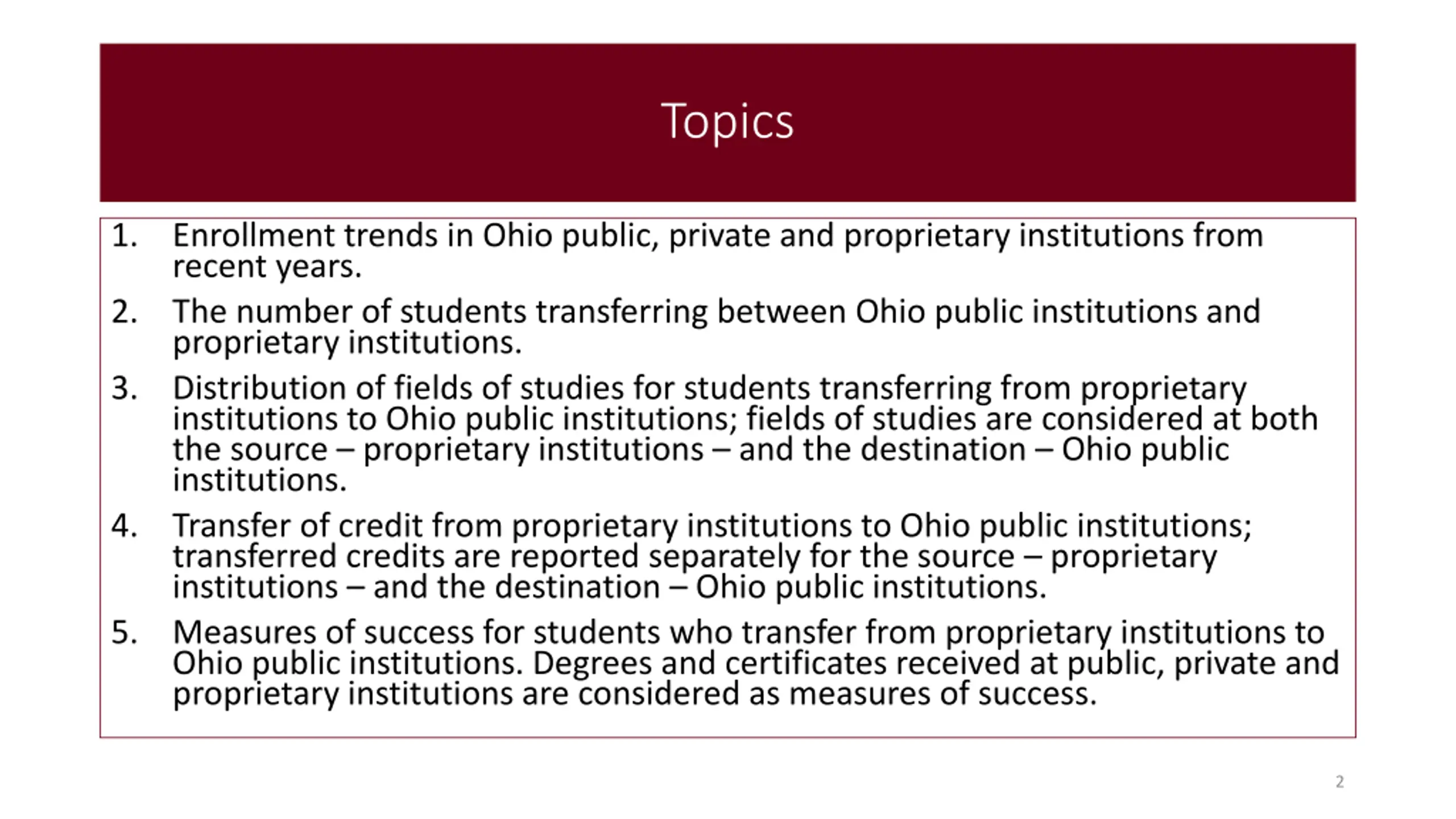 Topics

1. Enrollment trends in Ohio public, private and proprietary institutions from recent years.
2. The number of students transferring between Ohio public institutions and proprietary institutions.
3. Distribution of fields of studies for students transferring from proprietary institutions to Ohio public institutions; fields of studies are considered at both the source – proprietary institutions – and the destination – Ohio public institutions.
4. Transfer of credit from proprietary institutions to Ohio public institutions; transferred credits are reported separately for the source – proprietary institutions – and the destination – Ohio public institutions.
5. Measures of success for students who transfer from proprietary institutions to Ohio public institutions. Degrees and certificates received at public, private and proprietary institutions are considered as measures of success.

2